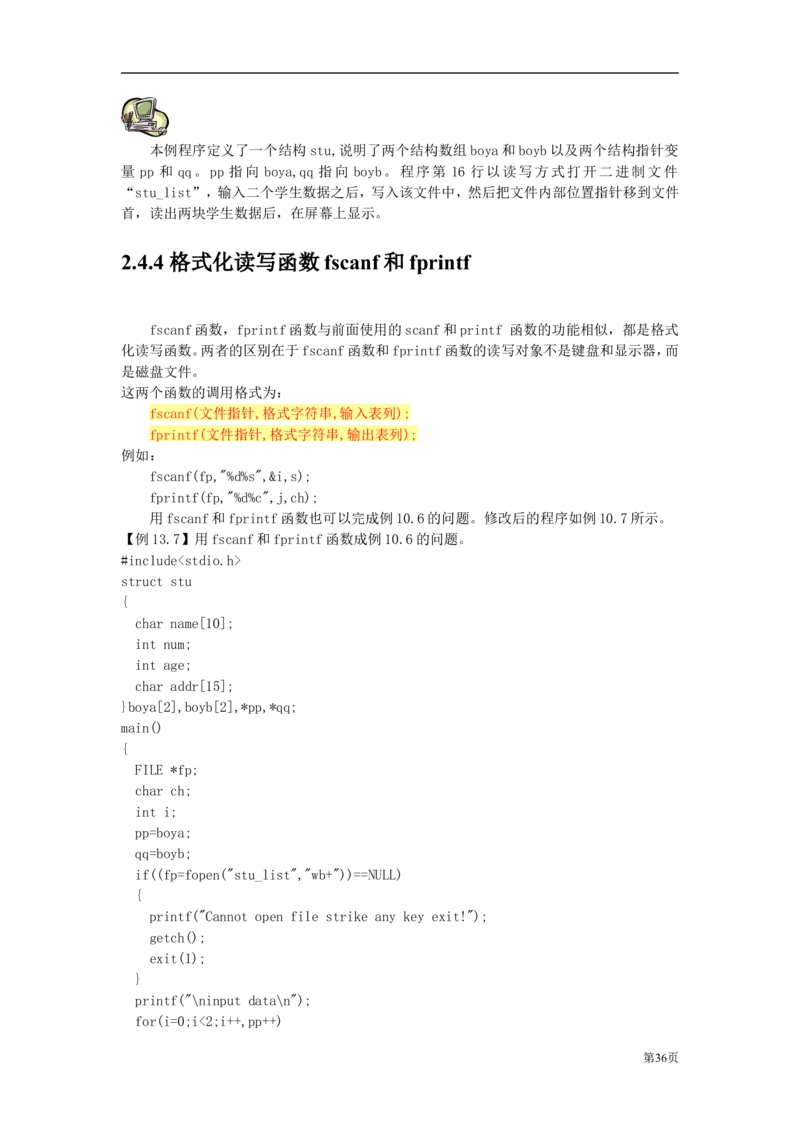 本例程序定义了一个结构 stu，说明了两个结构数组 boya 和 boyb 以及两个结构指针变量 pp 和 qq。pp 指向 boya，qq 指向 boyb。程序第 16 行以读写方式打开二进制文件“stu_list”，输入二个学生数据之后，写入该文件中，然后把文件内部位置指针移到文件首，读出两块学生数据后，在屏幕上显示。

2.4.4 格式化读写函数 fscanf 和 fprintf

fscanf 函数，fprintf 函数与前面使用的 scanf 和 printf 函数的功能相似，都是格式化读写函数。两者的区别在于 fscanf 函数和 fprintf 函数的读写对象不是键盘和显示器，而是磁盘文件。
这两个函数的调用格式为：
fscanf(文件指针,格式字符串,输入表列)；
fprintf(文件指针,格式字符串,输出表列)；
例如：
fscanf(fp,"%d%s",&i,s);
fprintf(fp,"%d%c",j,ch);
用 fscanf 和 fprintf 函数也可以完成例 10.6 的问题。修改后的程序如例 10.7 所示。
【例 13.7】用 fscanf 和 fprintf 函数成例 10.6 的问题。
#include<stdio.h>
struct stu
{
char name[10];
int num;
int age;
char addr[15];
}boya[2],boyb[2],*pp,*qq;
main()
{
FILE *fp;
char ch;
int i;
pp=boya;
qq=boyb;
if((fp=fopen("stu_list","wb+"))==NULL)
{
printf("Cannot open file strike any key exit!");
getch();
exit(1);
}
printf("\ninput data\n");
for(i=0;i<2;i++,pp++)

第36页